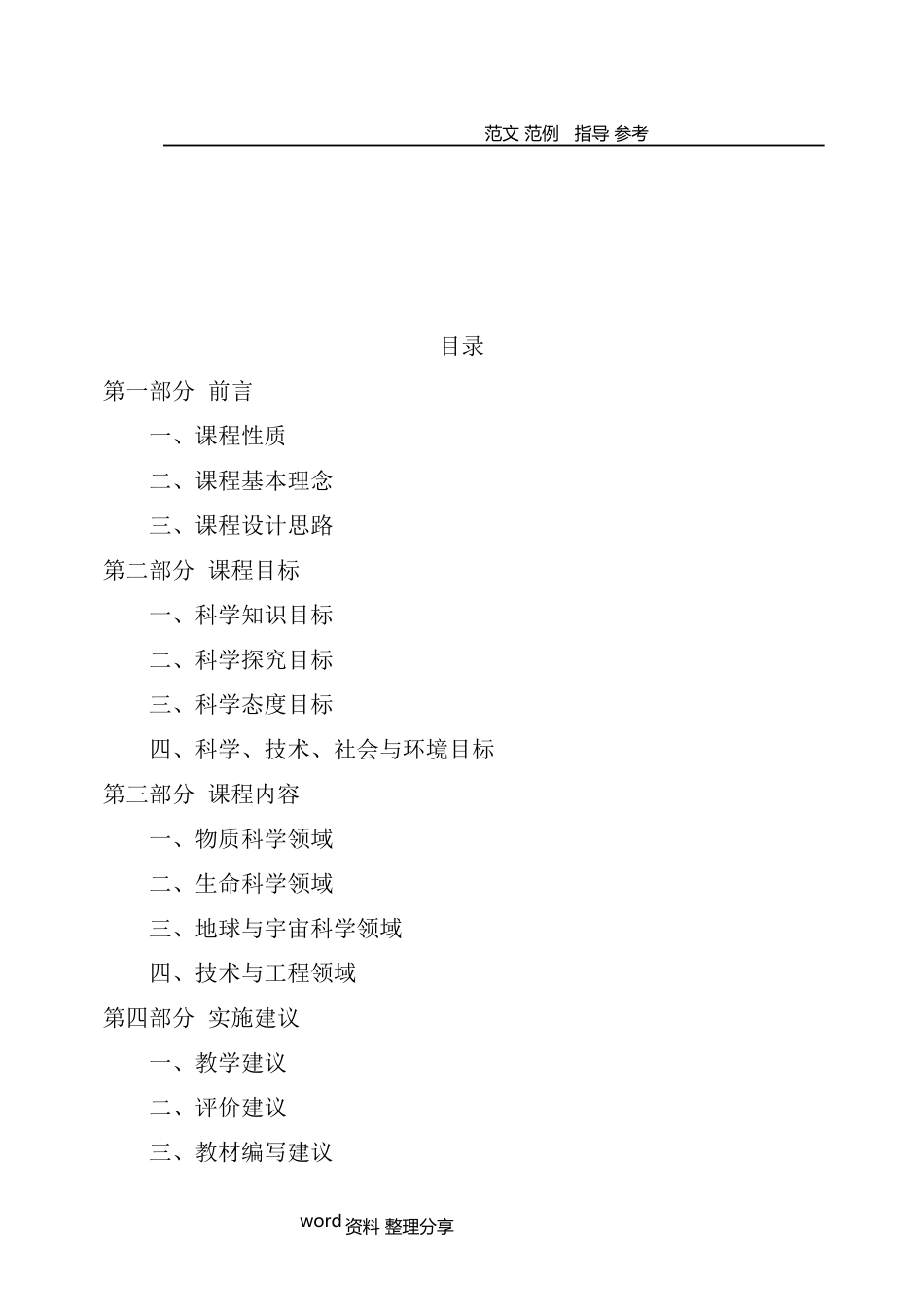 范文 范例 指导 参考

目录

第一部分 前言

一、课程性质

二、课程基本理念

三、课程设计思路

第二部分 课程目标

一、科学知识目标

二、科学探究目标

三、科学态度目标

四、科学、技术、社会与环境目标

第三部分 课程内容

一、物质科学领域

二、生命科学领域

三、地球与宇宙科学领域

四、技术与工程领域

第四部分 实施建议

一、教学建议

二、评价建议

三、教材编写建议

word资料 整理分享